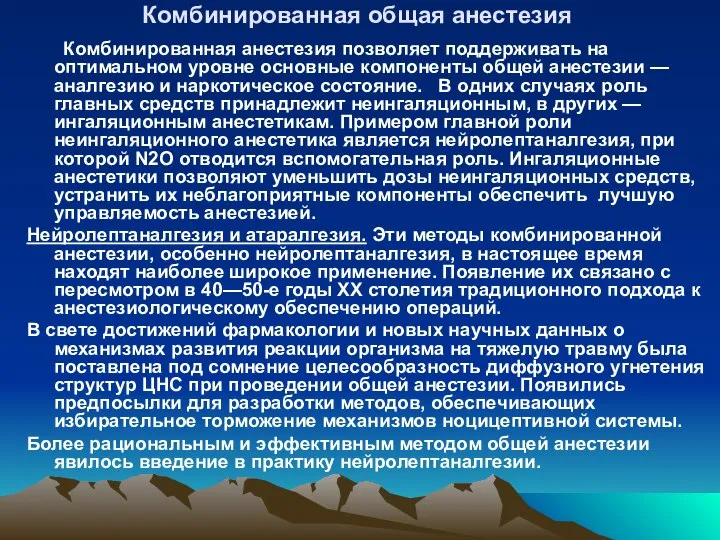 Комбинированная общая анестезия

Комбинированная анестезия позволяет поддерживать на оптимальном уровне основные компоненты общей анестезии — аналгезию и наркотическое состояние. В одних случаях роль главных средств принадлежит неингаляционным, в других — ингаляционным анестетикам. Примером главной роли неингаляционного анестетика является нейролептаналгезия, при которой N2O отводится вспомогательная роль. Ингаляционные анестетики позволяют уменьшить дозы неингаляционных средств, устранить их неблагоприятные компоненты обеспечить лучшую управляемость анестезией.

Нейролептаналгезия и атаралгезия. Эти методы комбинированной анестезии, особенно нейролептаналгезия, в настоящее время находят наиболее широкое применение. Появление их связано с пересмотром в 40—50-е годы XX столетия традиционного подхода к анестезиологическому обеспечению операций.

В свете достижений фармакологии и новых научных данных о механизмах развития реакции организма на тяжелую травму была поставлена под сомнение целесообразность диффузного угнетения структур ЦНС при проведении общей анестезии. Появились предпосылки для разработки методов, обеспечивающих избирательное торможение механизмов ноцицептивной системы.

Более рациональным и эффективным методом общей анестезии явилось введение в практику нейролептаналгезии.